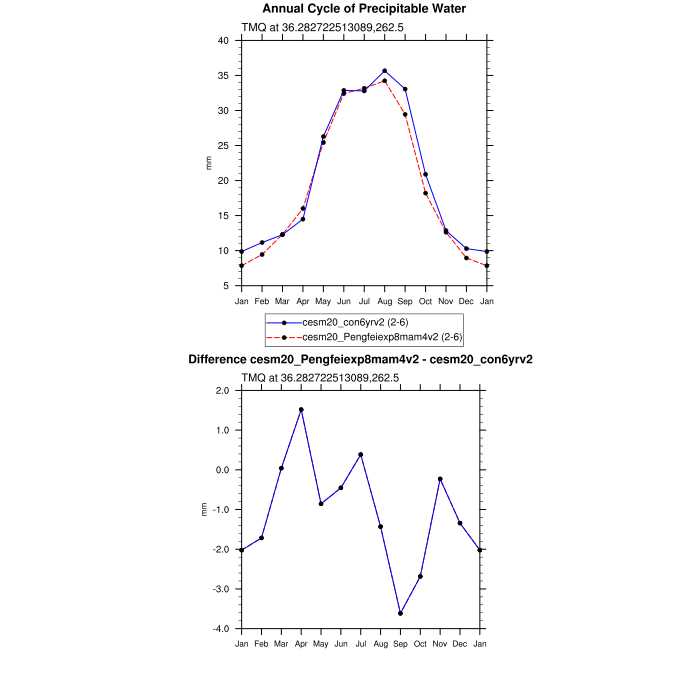 Annual Cycle of Precipitable Water

TMQ at 36.282722513089,262.5

40
35
30
25
20
15
10
5

mm

Jan Feb Mar Apr May Jun Jul Aug Sep Oct Nov Dec Jan

cesm20_con6yrv2 (2-6)
cesm20_Pengfeiexp8mam4v2 (2-6)

Difference cesm20_Pengfeiexp8mam4v2 - cesm20_con6yrv2

TMQ at 36.282722513089,262.5

2.0
1.0
0.0
-1.0
-2.0
-3.0
-4.0

mm

Jan Feb Mar Apr May Jun Jul Aug Sep Oct Nov Dec Jan